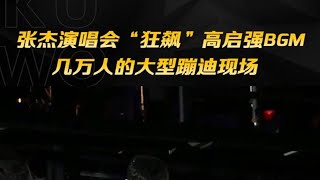 KU
WO

张杰演唱会“狂飙”高启强BGM
几万人的大型蹦迪现场